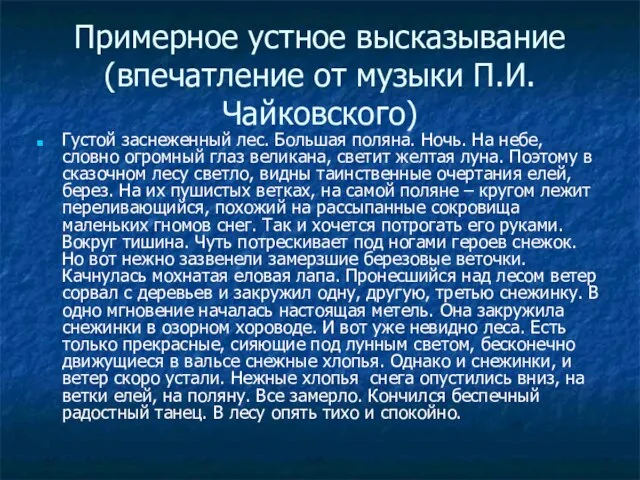 Примерное устное высказывание (впечатление от музыки П.И. Чайковского)

Густой заснеженный лес. Большая поляна. Ночь. На небе, словно огромный глаз великана, светит желтая луна. Поэтому в сказочном лесу светло, видны таинственные очертания елей, берез. На их пушистых ветках, на самой поляне – кругом лежит переливающийся, похожий на рассыпанные сокровища маленьких гномов снег. Так и хочется потрогать его руками. Вокруг тишина. Чуть потрескивает под ногами героев снежок. Но вот нежно зазвенели замерзшие березовые веточки. Качнулась мохнатая еловая лапа. Пронесшийся над лесом ветер сорвал с деревьев и закружил одну, другую, третью снежинку. В одно мгновение началась настоящая метель. Она закружила снежинки в озорном хороводе. И вот уже невидно леса. Есть только прекрасные, сияющие под лунным светом, бесконечно движущиеся в вальсе снежные хлопья. Однако и снежинки, и ветер скоро устали. Нежные хлопья снега опустились вниз, на ветки елей, на поляну. Все замерло. Кончился беспечный радостный танец. В лесу опять тихо и спокойно.